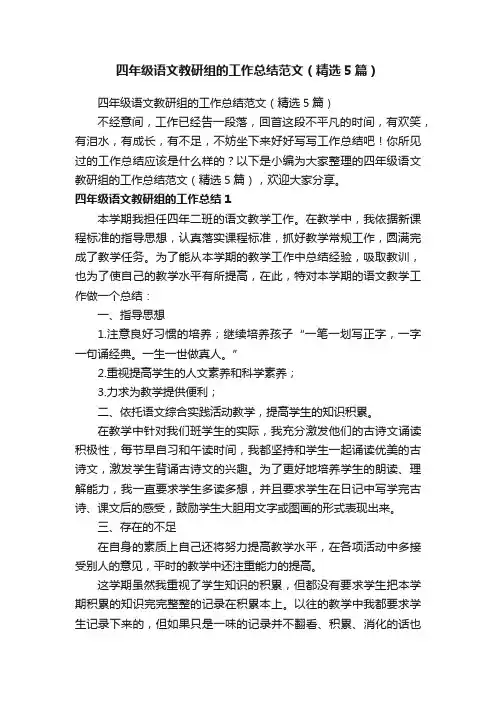 四年级语文教研组的工作总结范文（精选5篇）

四年级语文教研组的工作总结范文（精选5篇）

不经意间，工作已经告一段落，回首这段不平凡的时间，有欢笑，有泪水，有成长，有不足，不妨坐下来好好写写工作总结吧！你所见过的工作总结应该是什么样的？以下是小编为大家整理的四年级语文教研组的工作总结范文（精选5篇），欢迎大家分享。

四年级语文教研组的工作总结1

本学期我担任四年二班的语文教学工作。在教学中，我依据新课程标准的指导思想，认真落实课程标准，抓好教学常规工作，圆满完成了教学任务。为了能从本学期的教学工作中总结经验，吸取教训，也为了使自己的教学水平有所提高，在此，特对本学期的语文教学工作做一个总结：

一、指导思想

1.注意良好习惯的培养；继续培养孩子“一笔一划写正字，一字一句诵经典。一生一世做真人。”

2.重视提高学生的人文素养和科学素养；

3.力求为教学提供便利；

二、依托语文综合实践活动教学，提高学生的知识积累。

在教学中针对我们班学生的实际，我充分激发他们的古诗文诵读积极性，每节早自习和午读时间，我都坚持和学生一起诵读优美的古诗文，激发学生背诵古诗文的兴趣。为了更好地培养学生的朗读、理解能力，我一直要求学生多读多想，并且要求学生在日记中写学完古诗、课文后的感受，鼓励学生大胆用文字或图画的形式表现出来。

三、存在的不足

在自身的素质上自己还将努力提高教学水平，在各项活动中多接受别人的意见，平时的教学中还注重能力的提高。

这学期虽然我重视了学生知识的积累，但都没有要求学生把本学期积累的知识完完整整的记录在积累本上。以往的教学中我都要求学生记录下来的，但如果只是一味的记录并不翻看、积累、消化的话也